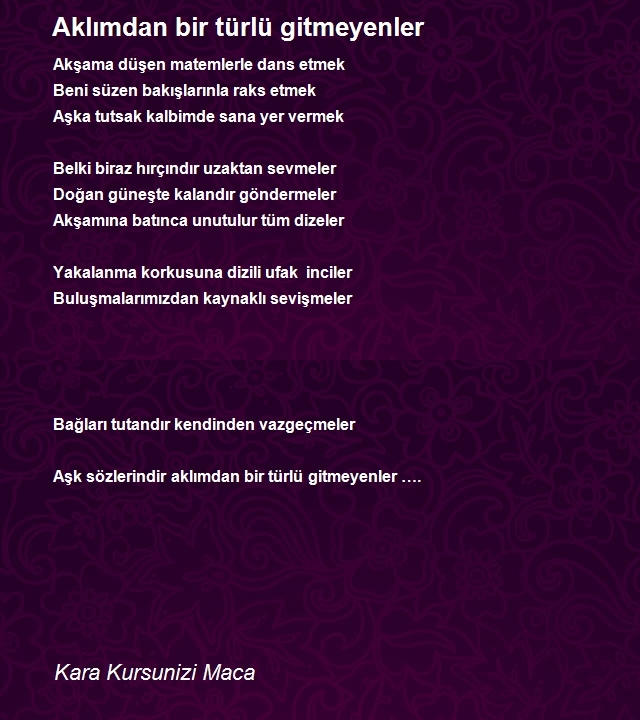 Aklımdan bir türlü gitmeyenler

Akşama düşen matemlerle dans etmek
Beni süzen bakışlarınla raks etmek
Aşka tutsak kalbimde sana yer vermek

Belki biraz hırçındır uzaktan sevmeler
Doğan güneşte kalandır göndermeler
Akşamına batınca unutulur tüm dizeler

Yakalanma korkusuna dizili ufak inciler
Buluşmalarımızdan kaynaklı sevişmeler

Bağları tutandır kendinden vazgeçmeler

Aşk sözlerindir aklımdan bir türlü gitmeyenler ….

Kara Kursunizi Maca